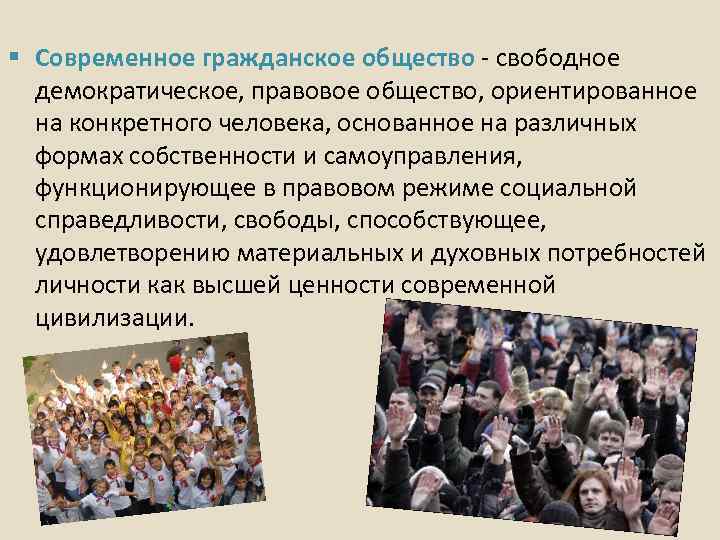 Современное гражданское общество - свободное демократическое, правовое общество, ориентированное на конкретного человека, основанное на различных формах собственности и самоуправления, функционирующее в правовом режиме социальной справедливости, свободы, способствующее, удовлетворению материальных и духовных потребностей личности как высшей ценности современной цивилизации.